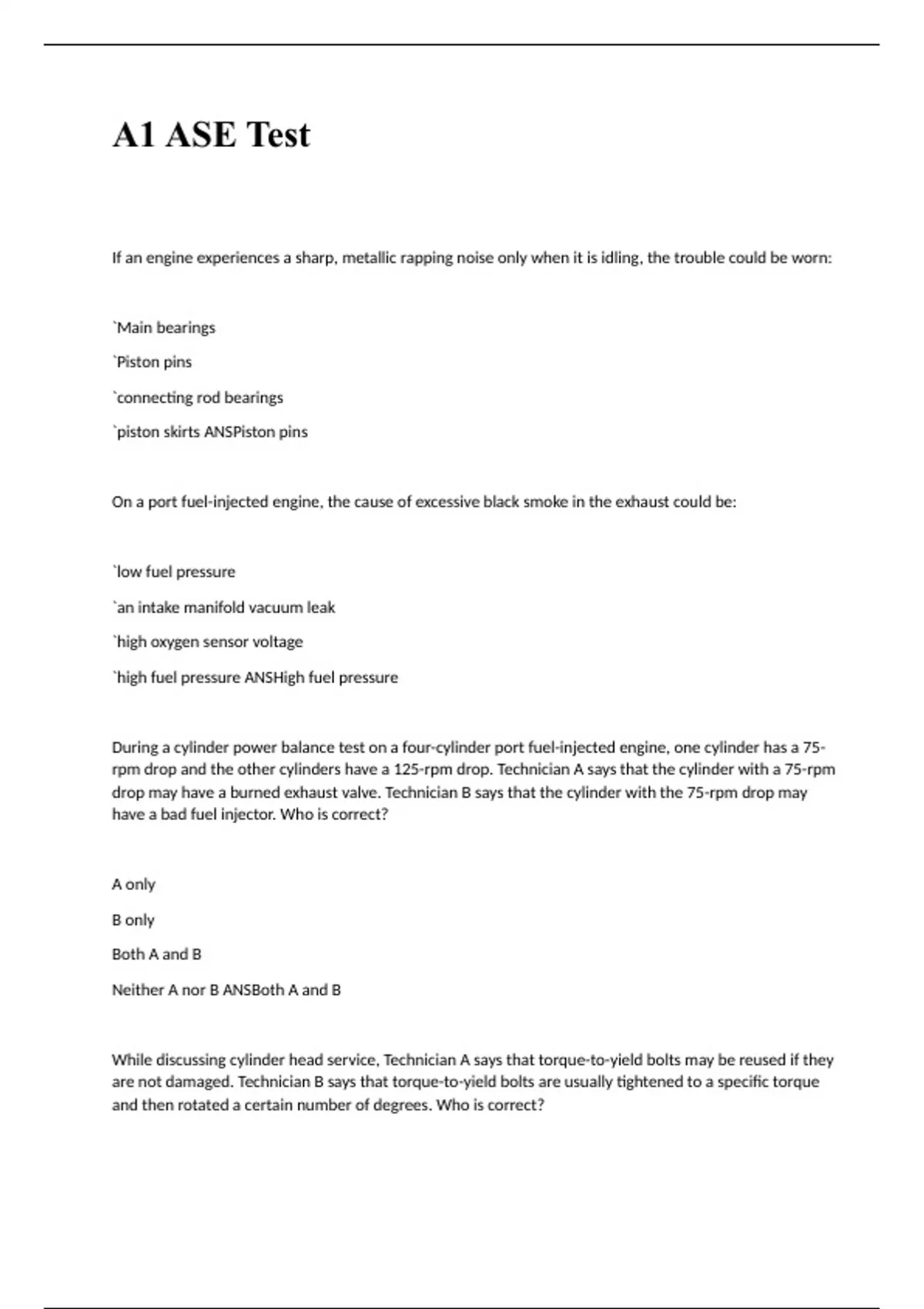 A1 ASE Test

If an engine experiences a sharp, metallic rapping noise only when it is idling, the trouble could be worn:

`Main bearings

`Piston pins

`connecting rod bearings

`piston skirts ANSPiston pins

On a port fuel-injected engine, the cause of excessive black smoke in the exhaust could be:

`low fuel pressure

`an intake manifold vacuum leak

`high oxygen sensor voltage

`high fuel pressure ANSHigh fuel pressure

During a cylinder power balance test on a four-cylinder port fuel-injected engine, one cylinder has a 75-rpm drop and the other cylinders have a 125-rpm drop. Technician A says that the cylinder with a 75-rpm drop may have a burned exhaust valve. Technician B says that the cylinder with the 75-rpm drop may have a bad fuel injector. Who is correct?

A only

B only

Both A and B

Neither A nor B ANSBoth A and B

While discussing cylinder head service, Technician A says that torque-to-yield bolts may be reused if they are not damaged. Technician B says that torque-to-yield bolts are usually tightened to a specific torque and then rotated a certain number of degrees. Who is correct?